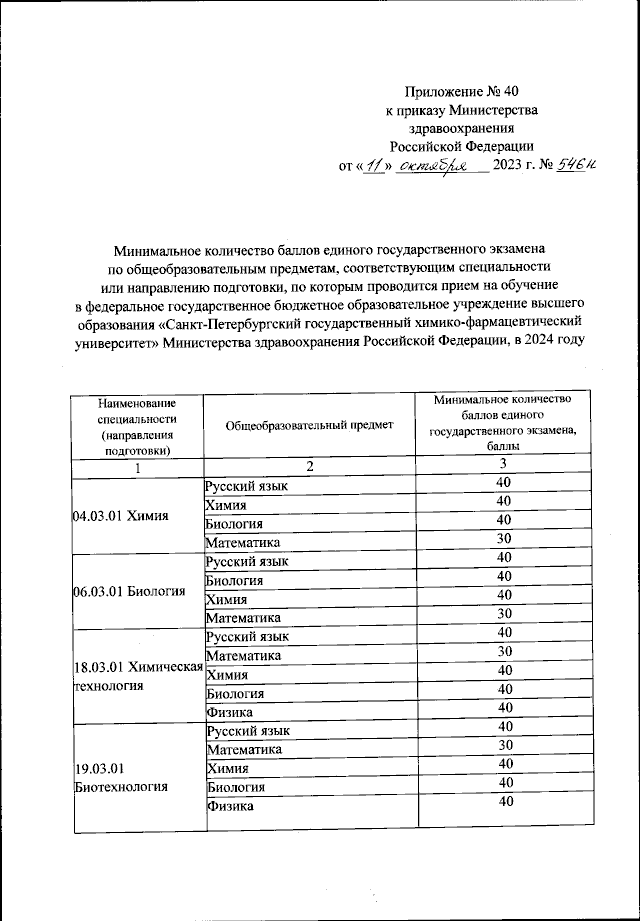 Приложение № 40
к приказу Министерства
здравоохранения
Российской Федерации
от «11» октября 2023 г. № 546н

Минимальное количество баллов единого государственного экзамена по общеобразовательным предметам, соответствующим специальности или направлению подготовки, по которым проводится прием на обучение в федеральное государственное бюджетное образовательное учреждение высшего образования «Санкт-Петербургский государственный химико-фармацевтический университет» Министерства здравоохранения Российской Федерации, в 2024 году

| Наименование специальности (направления подготовки) | Общеобразовательный предмет | Минимальное количество баллов единого государственного экзамена, баллы |
|---|---|---|
| 1 | 2 | 3 |
| 04.03.01 Химия | Русский язык | 40 |
| | Химия | 40 |
| | Биология | 40 |
| | Математика | 30 |
| 06.03.01 Биология | Русский язык | 40 |
| | Биология | 40 |
| | Химия | 40 |
| | Математика | 30 |
| 18.03.01 Химическая технология | Русский язык | 40 |
| | Математика | 30 |
| | Химия | 40 |
| | Биология | 40 |
| | Физика | 40 |
| 19.03.01 Биотехнология | Русский язык | 40 |
| | Математика | 30 |
| | Химия | 40 |
| | Биология | 40 |
| | Физика | 40 |